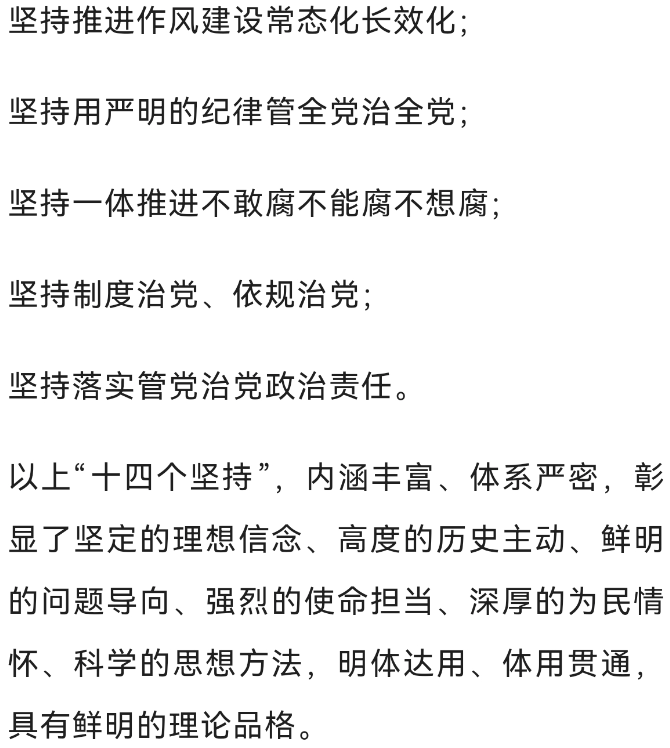 坚持推进作风建设常态化长效化；

坚持用严明的纪律管全党治全党；

坚持一体推进不敢腐不能腐不想腐；

坚持制度治党、依规治党；

坚持落实管党治党政治责任。

以上“十四个坚持”，内涵丰富、体系严密，彰显了坚定的理想信念、高度的历史主动、鲜明的问题导向、强烈的使命担当、深厚的为民情怀、科学的思想方法，明体达用、体用贯通，具有鲜明的理论品格。